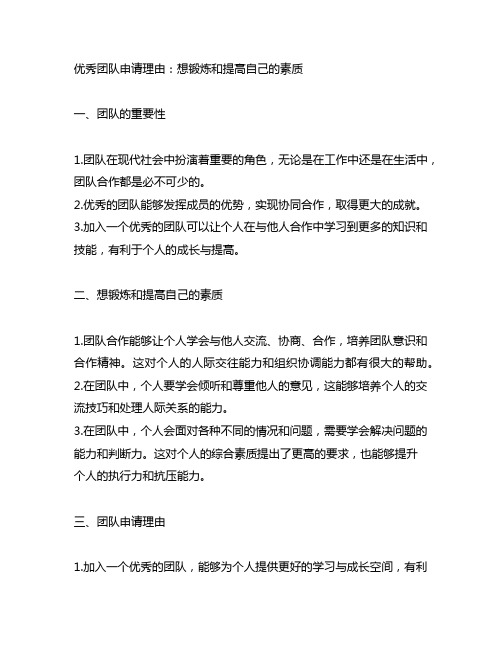 优秀团队申请理由：想锻炼和提高自己的素质

一、团队的重要性

1.团队在现代社会中扮演着重要的角色，无论是在工作中还是在生活中，团队合作都是必不可少的。
2.优秀的团队能够发挥成员的优势，实现协同合作，取得更大的成就。
3.加入一个优秀的团队可以让个人在与他人合作中学习到更多的知识和技能，有利于个人的成长与提高。

二、想锻炼和提高自己的素质

1.团队合作能够让个人学会与他人交流、协商、合作，培养团队意识和合作精神。这对个人的人际交往能力和组织协调能力都有很大的帮助。
2.在团队中，个人要学会倾听和尊重他人的意见，这能够培养个人的交流技巧和处理人际关系的能力。
3.在团队中，个人会面对各种不同的情况和问题，需要学会解决问题的能力和判断力。这对个人的综合素质提出了更高的要求，也能够提升个人的执行力和抗压能力。

三、团队申请理由

1.加入一个优秀的团队，能够为个人提供更好的学习与成长空间，有利